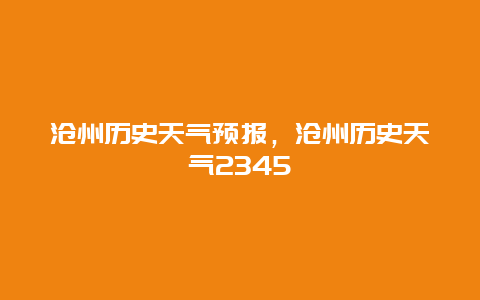 沧州历史天气预报，沧州历史天气2345